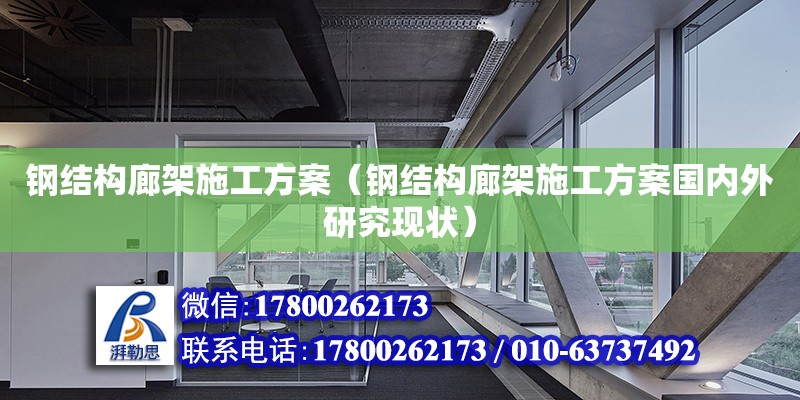 钢结构廊架施工方案（钢结构廊架施工方案国内外研究现状）

湃勒思

微信:17800262173

联系电话:17800262173 / 010-63737492